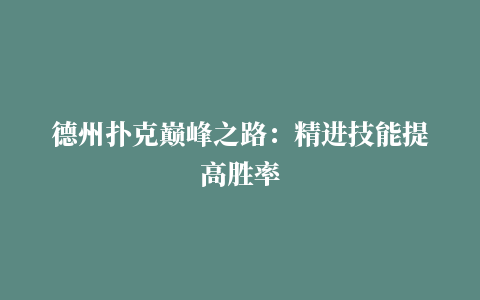 德州扑克巅峰之路：精进技能提高胜率